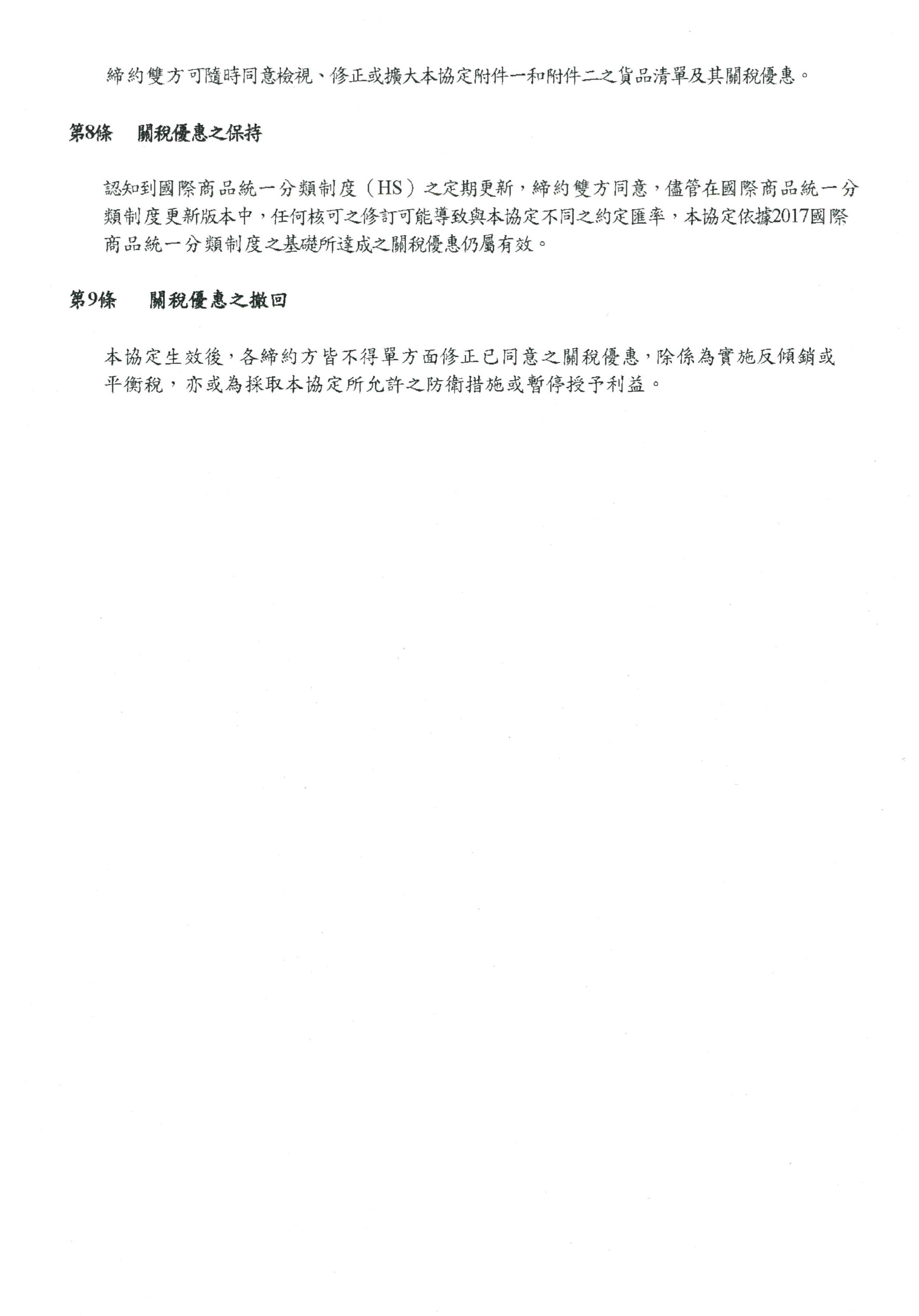 締約雙方可隨時同意檢視、修正或擴大本協定附件一和附件二之貨品清單及其關稅優惠。

第8條　關稅優惠之保持

認知到國際商品統一分類制度（HS）之定期更新，締約雙方同意，儘管在國際商品統一分類制度更新版本中，任何核可之修訂可能導致與本協定不同之約定匯率，本協定依據2017國際商品統一分類制度之基礎所達成之關稅優惠仍屬有效。

第9條　關稅優惠之撤回

本協定生效後，各締約方皆不得單方面修正已同意之關稅優惠，除係為實施反傾銷或平衡稅，亦或為採取本協定所允許之防衛措施或暫停授予利益。